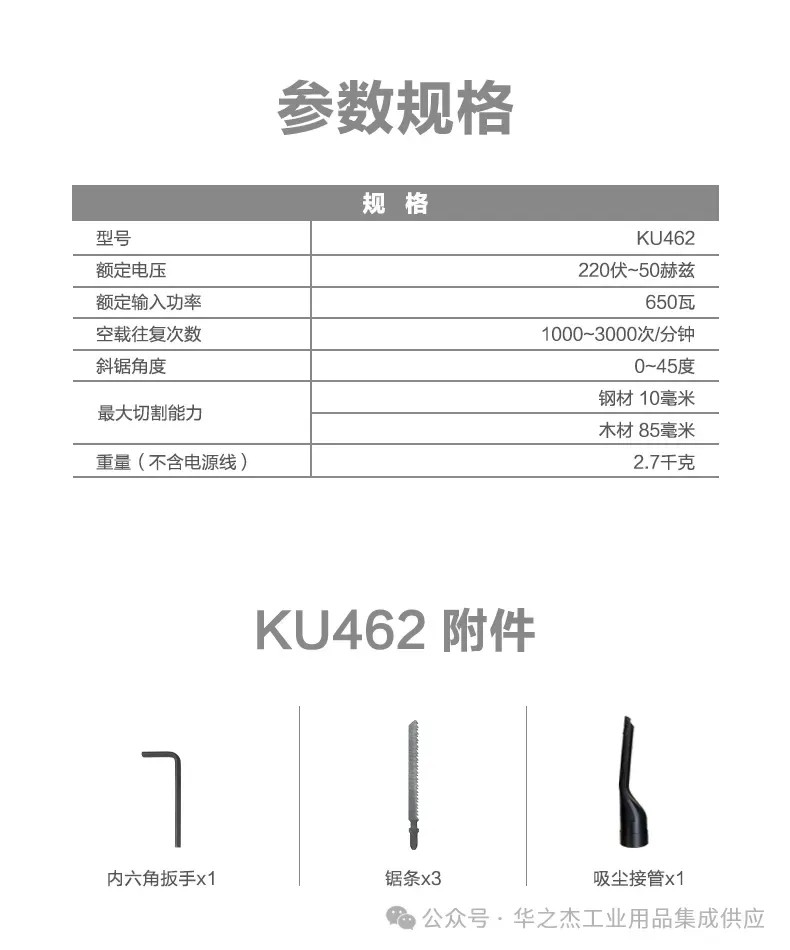 参数规格

| 规 格 | |
|---|---|
| 型号 | KU462 |
| 额定电压 | 220伏~50赫兹 |
| 额定输入功率 | 650瓦 |
| 空载往复次数 | 1000~3000次/分钟 |
| 斜锯角度 | 0~45度 |
| 最大切割能力 | 钢材 10毫米 |
| | 木材 85毫米 |
| 重量（不含电源线） | 2.7千克 |

KU462 附件

内六角扳手x1

锯条x3

吸尘接管x1

公众号 · 华之杰工业用品集成供应